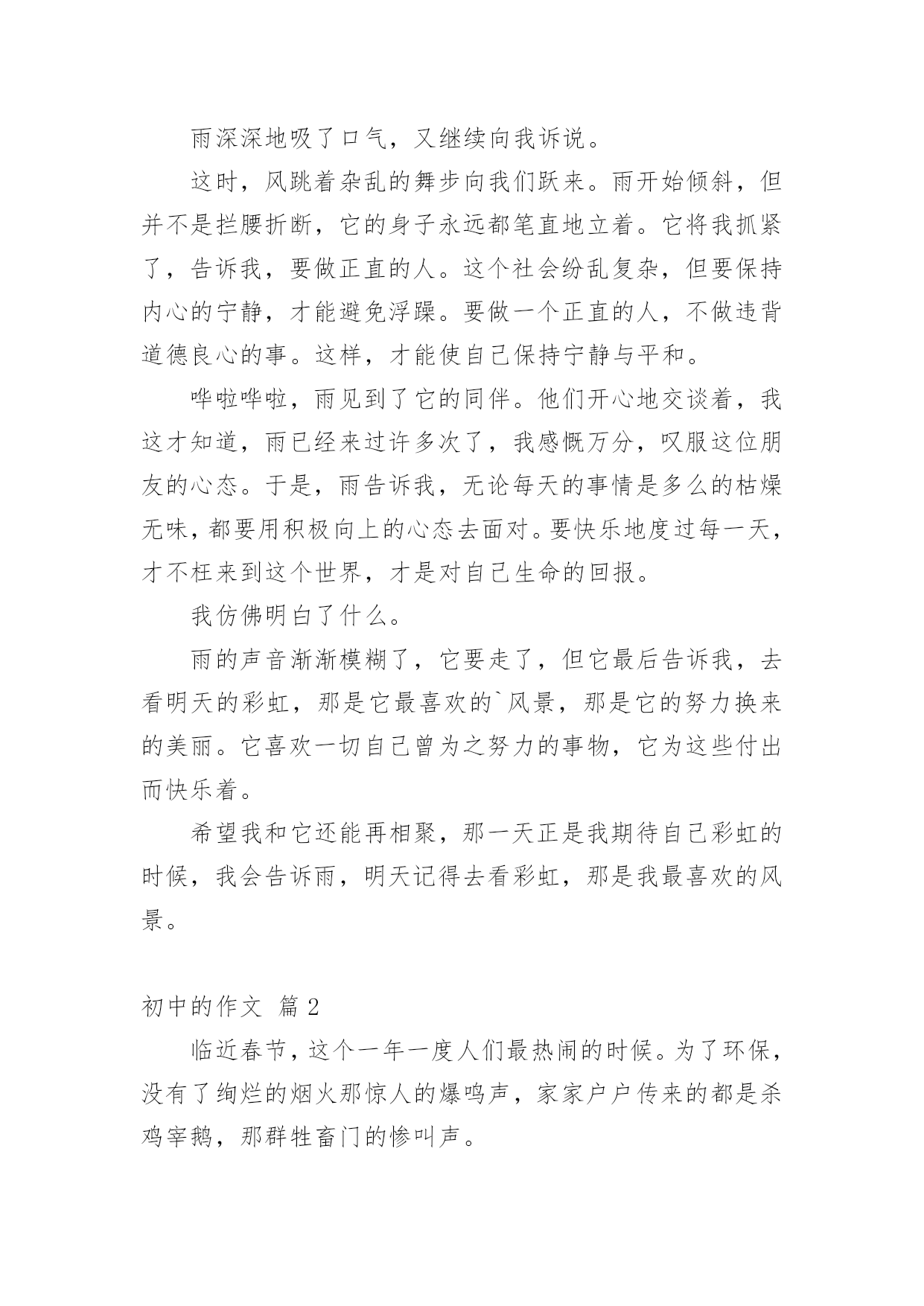 雨深深地吸了口气，又继续向我诉说。

这时，风跳着杂乱的舞步向我们跃来。雨开始倾斜，但并不是拦腰折断，它的身子永远都笔直地立着。它将我抓紧了，告诉我，要做正直的人。这个社会纷乱复杂，但要保持内心的宁静，才能避免浮躁。要做一个正直的人，不做违背道德良心的事。这样，才能使自己保持宁静与平和。

哗啦哗啦，雨见到了它的同伴。他们开心地交谈着，我这才知道，雨已经来过许多次了，我感慨万分，叹服这位朋友的心态。于是，雨告诉我，无论每天的事情是多么的枯燥无味，都要用积极向上的心态去面对。要快乐地度过每一天，才不枉来到这个世界，才是对自己生命的回报。

我仿佛明白了什么。

雨的声音渐渐模糊了，它要走了，但它最后告诉我，去看明天的彩虹，那是它最喜欢的`风景，那是它的努力换来的美丽。它喜欢一切自己曾为之努力的事物，它为这些付出而快乐着。

希望我和它还能再相聚，那一天正是我期待自己彩虹的时候，我会告诉雨，明天记得去看彩虹，那是我最喜欢的风景。

初中的作文 篇2

临近春节，这个一年一度人们最热闹的时候。为了环保，没有了绚烂的烟火那惊人的爆鸣声，家家户户传来的都是杀鸡宰鹅，那群牲畜门的惨叫声。